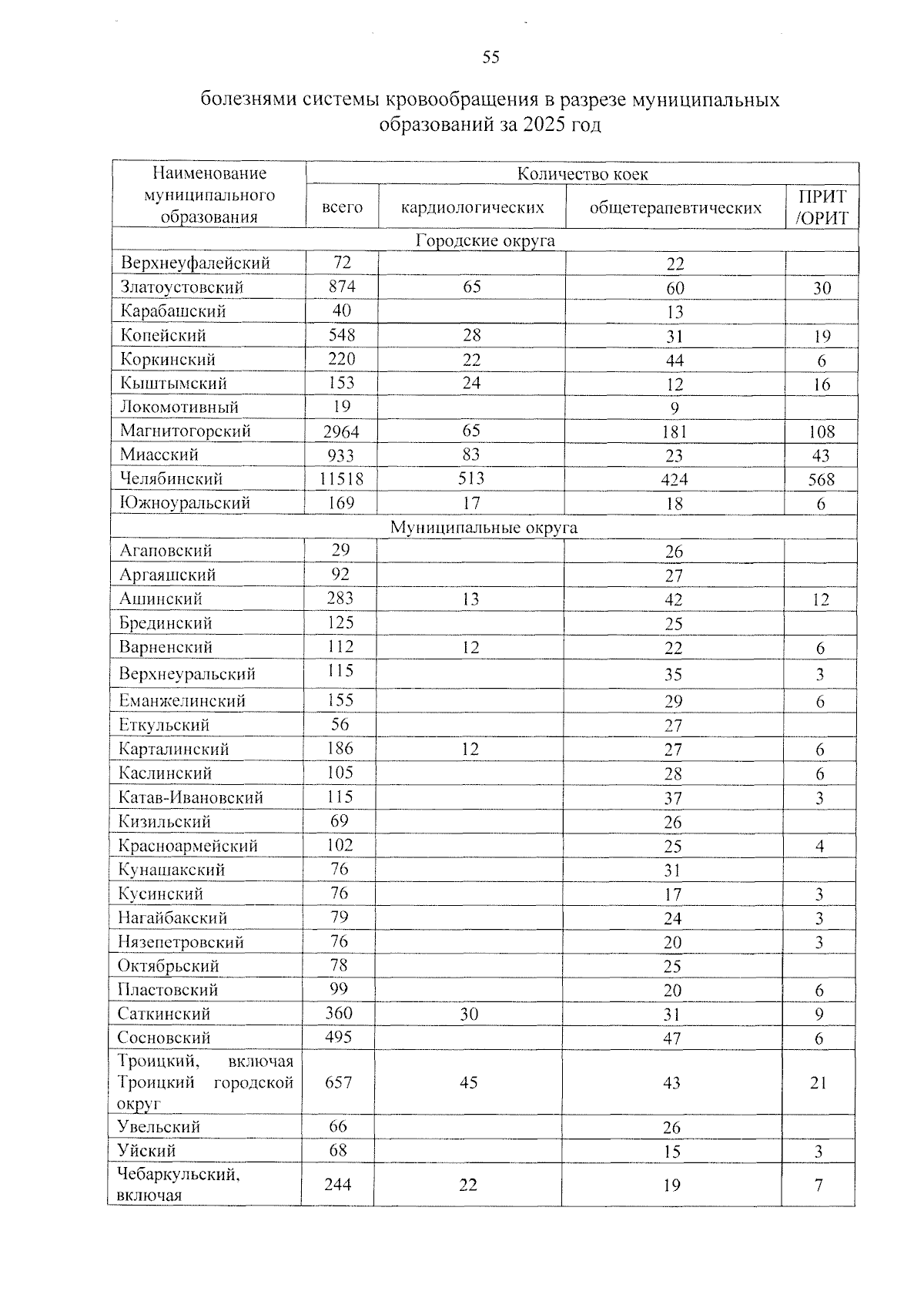 55

болезнями системы кровообращения в разрезе муниципальных образований за 2025 год

| Наименование муниципального образования | Количество коек | | | |
|---|---|---|---|---|
| | всего | кардиологических | общетерапевтических | ПРИТ /ОРИТ |
| Городские округа | | | | |
| Верхнеуфалейский | 72 | | 22 | |
| Златоустовский | 874 | 65 | 60 | 30 |
| Карабашский | 40 | | 13 | |
| Копейский | 548 | 28 | 31 | 19 |
| Коркинский | 220 | 22 | 44 | 6 |
| Кыштымский | 153 | 24 | 12 | 16 |
| Локомотивный | 19 | | 9 | |
| Магнитогорский | 2964 | 65 | 181 | 108 |
| Миасский | 933 | 83 | 23 | 43 |
| Челябинский | 11518 | 513 | 424 | 568 |
| Южноуральский | 169 | 17 | 18 | 6 |
| Муниципальные округа | | | | |
| Агаповский | 29 | | 26 | |
| Аргаяшский | 92 | | 27 | |
| Ашинский | 283 | 13 | 42 | 12 |
| Брединский | 125 | | 25 | |
| Варненский | 112 | 12 | 22 | 6 |
| Верхнеуральский | 115 | | 35 | 3 |
| Еманжелинский | 155 | | 29 | 6 |
| Еткульский | 56 | | 27 | |
| Карталинский | 186 | 12 | 27 | 6 |
| Каслинский | 105 | | 28 | 6 |
| Катав-Ивановский | 115 | | 37 | 3 |
| Кизильский | 69 | | 26 | |
| Красноармейский | 102 | | 25 | 4 |
| Кунашакский | 76 | | 31 | |
| Кусинский | 76 | | 17 | 3 |
| Нагайбакский | 79 | | 24 | 3 |
| Нязепетровский | 76 | | 20 | 3 |
| Октябрьский | 78 | | 25 | |
| Пластовский | 99 | | 20 | 6 |
| Саткинский | 360 | 30 | 31 | 9 |
| Сосновский | 495 | | 47 | 6 |
| Троицкий, включая Троицкий городской округ | 657 | 45 | 43 | 21 |
| Увельский | 66 | | 26 | |
| Уйский | 68 | | 15 | 3 |
| Чебаркульский, включая | 244 | 22 | 19 | 7 |